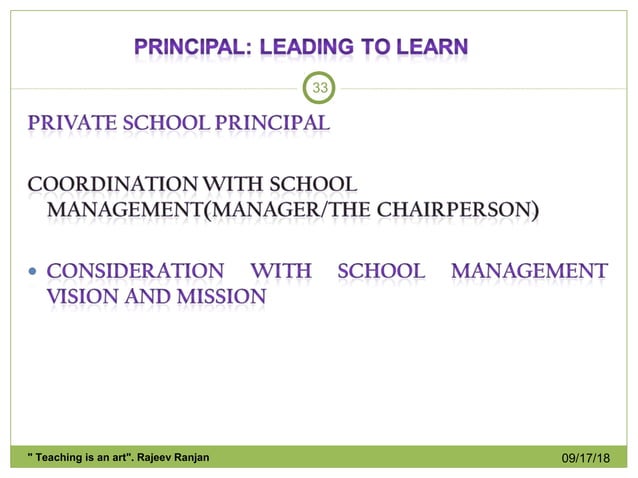 PRINCIPAL: LEADING TO LEARN

33

PRIVATE SCHOOL PRINCIPAL

COORDINATION WITH SCHOOL MANAGEMENT(MANAGER/THE CHAIRPERSON)

• CONSIDERATION WITH SCHOOL MANAGEMENT VISION AND MISSION

" Teaching is an art". Rajeev Ranjan

09/17/18